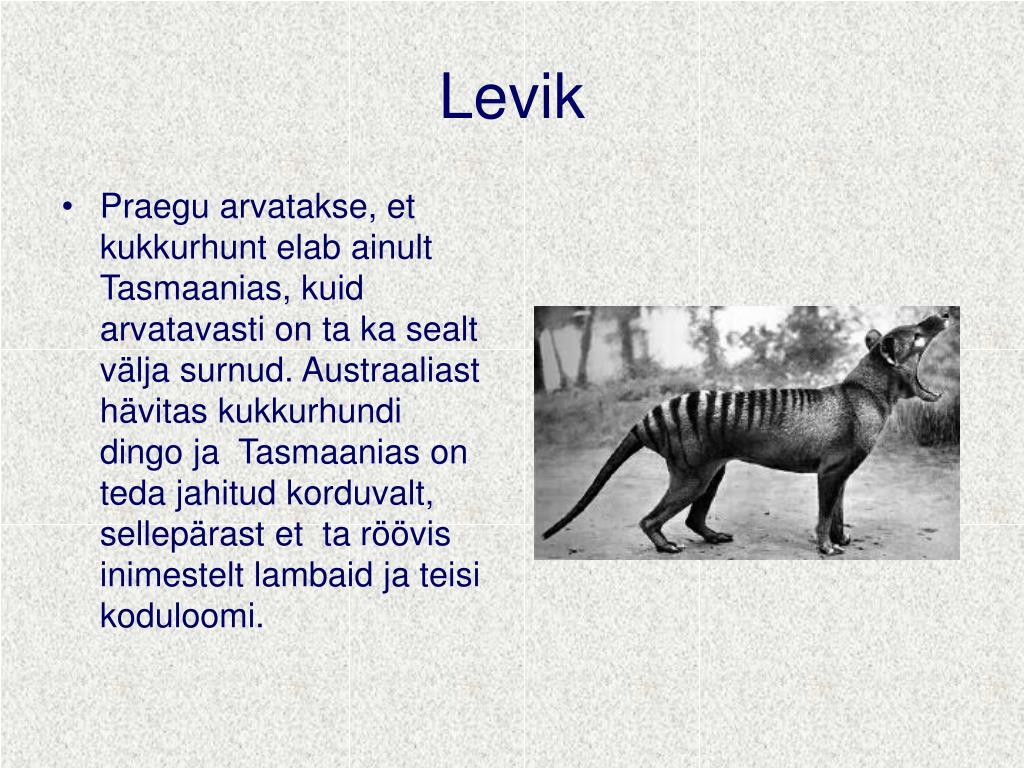 Levik

• Praegu arvatakse, et kukkurhunt elab ainult Tasmaanias, kuid arvatavasti on ta ka sealt välja surnud. Austraaliast hävitas kukkurhundi dingo ja Tasmaanias on teda jahitud korduvalt, sellepärast et ta röövis inimestelt lambaid ja teisi koduloomi.